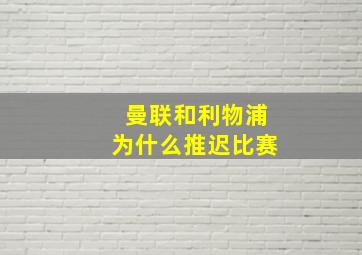 曼联和利物浦
为什么推迟比赛